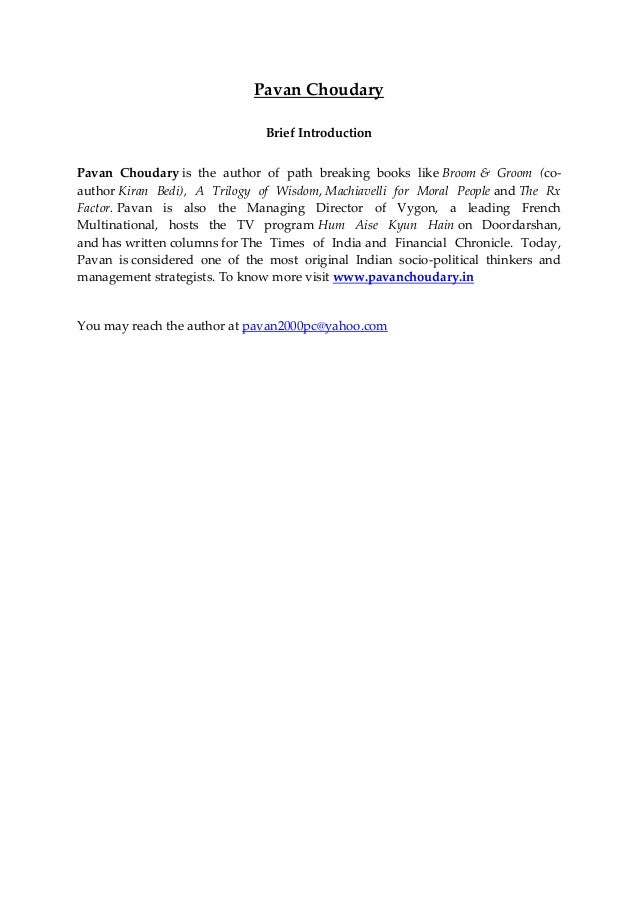 Pavan Choudary

Brief Introduction

Pavan Choudary is the author of path breaking books like Broom & Groom (co-author Kiran Bedi), A Trilogy of Wisdom, Machiavelli for Moral People and The Rx Factor. Pavan is also the Managing Director of Vygon, a leading French Multinational, hosts the TV program Hum Aise Kyun Hain on Doordarshan, and has written columns for The Times of India and Financial Chronicle. Today, Pavan is considered one of the most original Indian socio-political thinkers and management strategists. To know more visit www.pavanchoudary.in

You may reach the author at pavan2000pc@yahoo.com